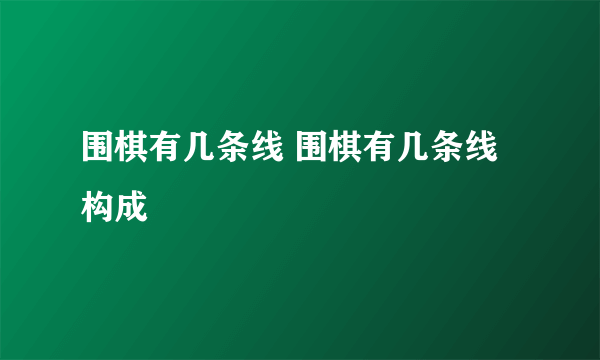 围棋有几条线 围棋有几条线构成